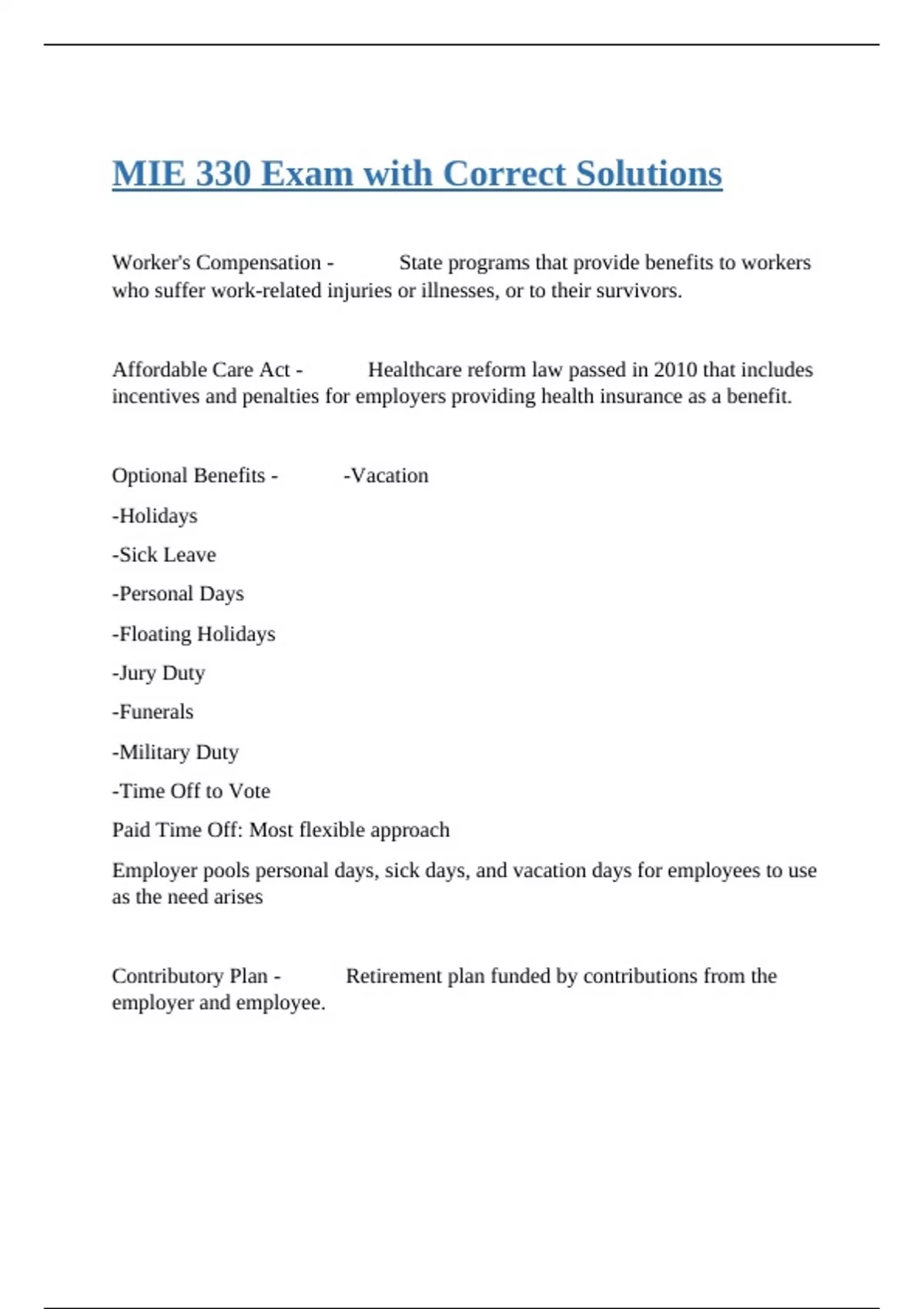 MIE 330 Exam with Correct Solutions

Worker's Compensation - State programs that provide benefits to workers who suffer work-related injuries or illnesses, or to their survivors.

Affordable Care Act - Healthcare reform law passed in 2010 that includes incentives and penalties for employers providing health insurance as a benefit.

Optional Benefits - -Vacation

-Holidays

-Sick Leave

-Personal Days

-Floating Holidays

-Jury Duty

-Funerals

-Military Duty

-Time Off to Vote

Paid Time Off: Most flexible approach

Employer pools personal days, sick days, and vacation days for employees to use as the need arises

Contributory Plan - Retirement plan funded by contributions from the employer and employee.